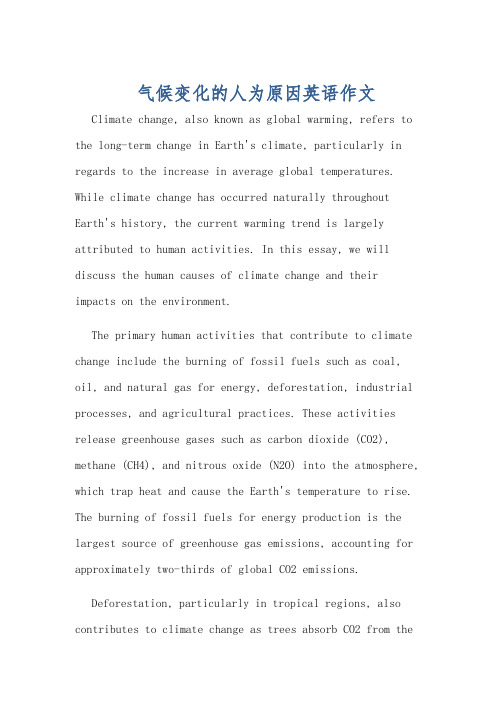 气候变化的人为原因英语作文

Climate change, also known as global warming, refers to the long-term change in Earth's climate, particularly in regards to the increase in average global temperatures. While climate change has occurred naturally throughout Earth's history, the current warming trend is largely attributed to human activities. In this essay, we will discuss the human causes of climate change and their impacts on the environment.

The primary human activities that contribute to climate change include the burning of fossil fuels such as coal, oil, and natural gas for energy, deforestation, industrial processes, and agricultural practices. These activities release greenhouse gases such as carbon dioxide (CO2), methane (CH4), and nitrous oxide (N2O) into the atmosphere, which trap heat and cause the Earth's temperature to rise. The burning of fossil fuels for energy production is the largest source of greenhouse gas emissions, accounting for approximately two-thirds of global CO2 emissions.

Deforestation, particularly in tropical regions, also contributes to climate change as trees absorb CO2 from the